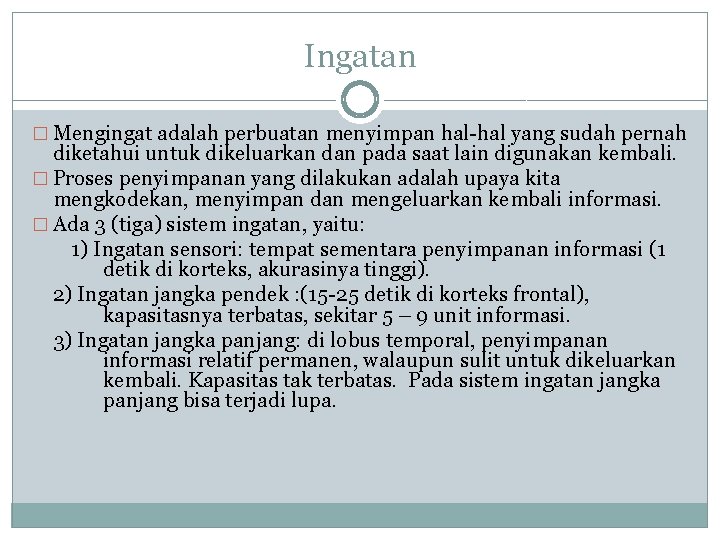 Ingatan

□ Mengingat adalah perbuatan menyimpan hal-hal yang sudah pernah diketahui untuk dikeluarkan dan pada saat lain digunakan kembali.

□ Proses penyimpanan yang dilakukan adalah upaya kita mengkodekan, menyimpan dan mengeluarkan kembali informasi.

□ Ada 3 (tiga) sistem ingatan, yaitu:

1) Ingatan sensori: tempat sementara penyimpanan informasi (1 detik di korteks, akurasinya tinggi).

2) Ingatan jangka pendek :(15-25 detik di korteks frontal), kapasitasnya terbatas, sekitar 5 – 9 unit informasi.

3) Ingatan jangka panjang: di lobus temporal, penyimpanan informasi relatif permanen, walaupun sulit untuk dikeluarkan kembali. Kapasitas tak terbatas. Pada sistem ingatan jangka panjang bisa terjadi lupa.